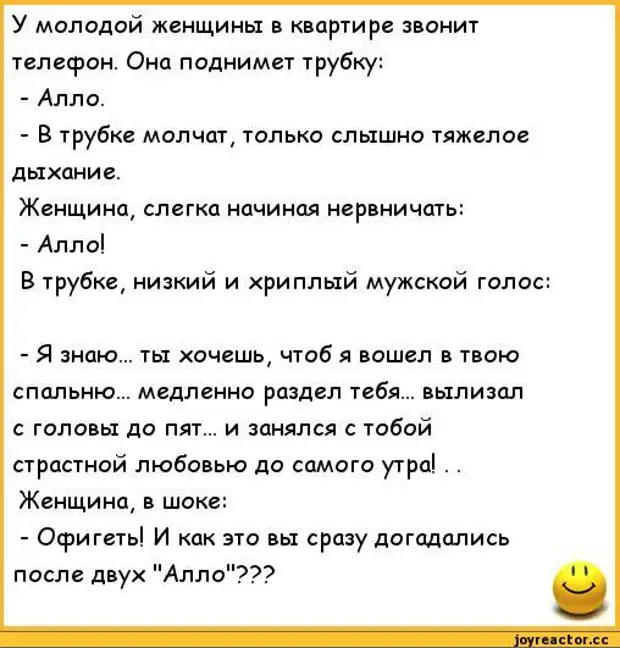 У молодой женщины в квартире звонит телефон. Она поднимет трубку:
- Алло.
- В трубке молчат, только слышно тяжелое дыхание.
Женщина, слегка начиная нервничать:
- Алло!
В трубке, низкий и хриплый мужской голос:

- Я знаю... ты хочешь, чтоб я вошел в твою спальню... медленно раздел тебя... вылизал с головы до пят... и занялся с тобой страстной любовью до самого утра! . .
Женщина, в шоке:
- Офигеть! И как это вы сразу догадались после двух "Алло"???

joyreactor.cc